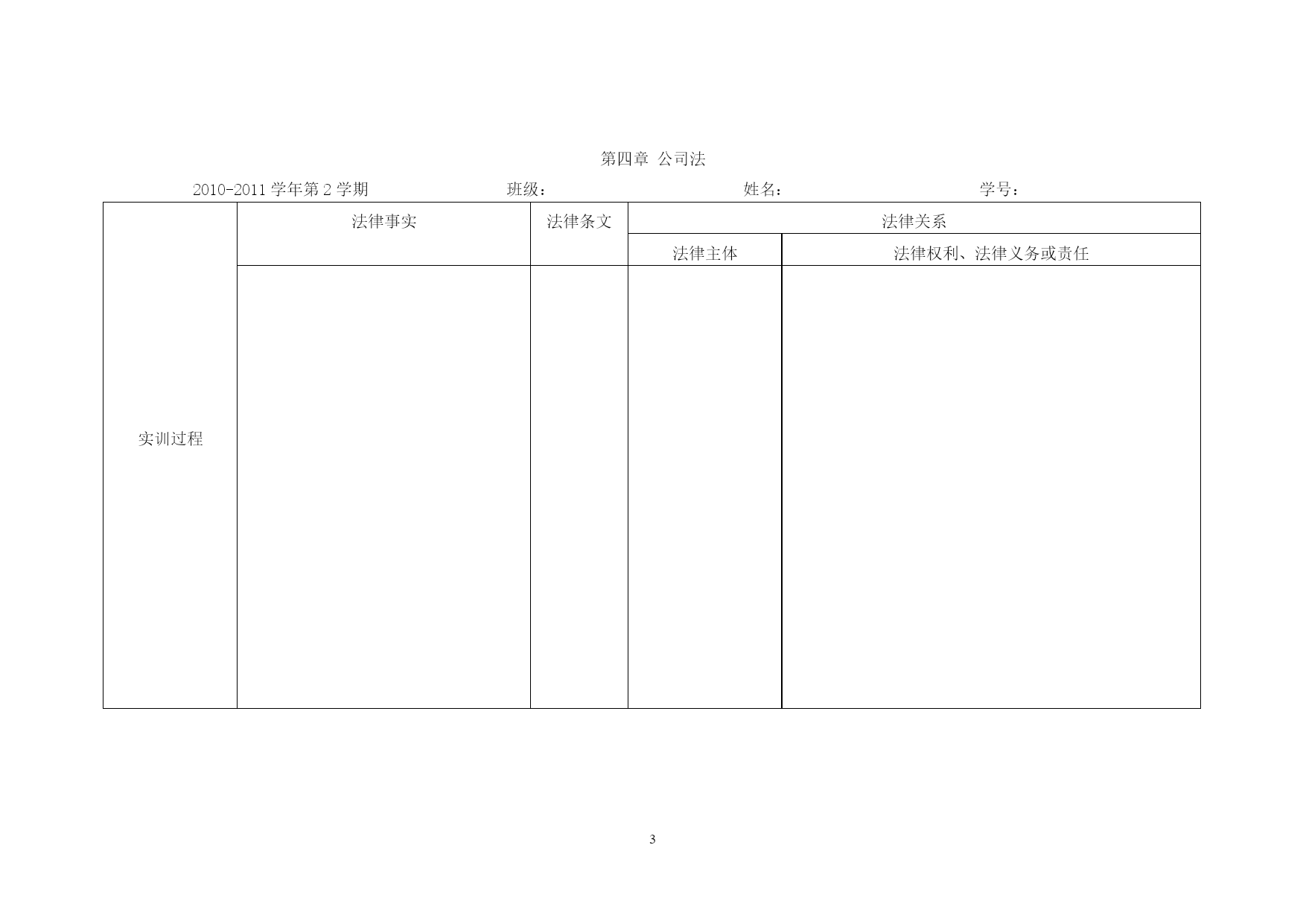 第四章 公司法

2010-2011学年第2学期 班级： 姓名： 学号：

| 实训过程 | 法律事实 | 法律条文 | 法律关系 | |
|---|---|---|---|---|
| | | | 法律主体 | 法律权利、法律义务或责任 |
| | | | | |

3